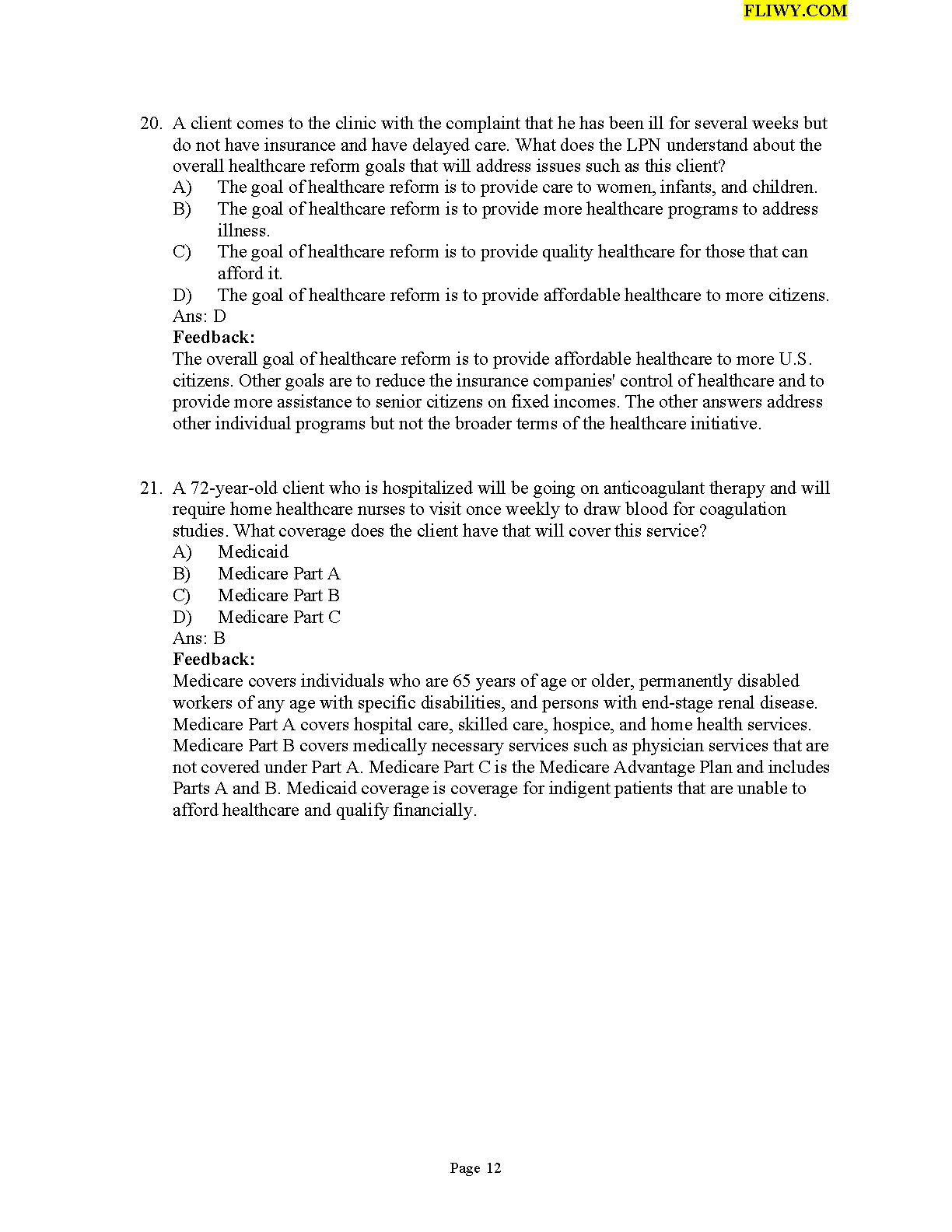 FLIWY.COM

20. A client comes to the clinic with the complaint that he has been ill for several weeks but do not have insurance and have delayed care. What does the LPN understand about the overall healthcare reform goals that will address issues such as this client?
A) The goal of healthcare reform is to provide care to women, infants, and children.
B) The goal of healthcare reform is to provide more healthcare programs to address illness.
C) The goal of healthcare reform is to provide quality healthcare for those that can afford it.
D) The goal of healthcare reform is to provide affordable healthcare to more citizens.
Ans: D
Feedback:
The overall goal of healthcare reform is to provide affordable healthcare to more U.S. citizens. Other goals are to reduce the insurance companies' control of healthcare and to provide more assistance to senior citizens on fixed incomes. The other answers address other individual programs but not the broader terms of the healthcare initiative.

21. A 72-year-old client who is hospitalized will be going on anticoagulant therapy and will require home healthcare nurses to visit once weekly to draw blood for coagulation studies. What coverage does the client have that will cover this service?
A) Medicaid
B) Medicare Part A
C) Medicare Part B
D) Medicare Part C
Ans: B
Feedback:
Medicare covers individuals who are 65 years of age or older, permanently disabled workers of any age with specific disabilities, and persons with end-stage renal disease. Medicare Part A covers hospital care, skilled care, hospice, and home health services. Medicare Part B covers medically necessary services such as physician services that are not covered under Part A. Medicare Part C is the Medicare Advantage Plan and includes Parts A and B. Medicaid coverage is coverage for indigent patients that are unable to afford healthcare and qualify financially.

Page 12